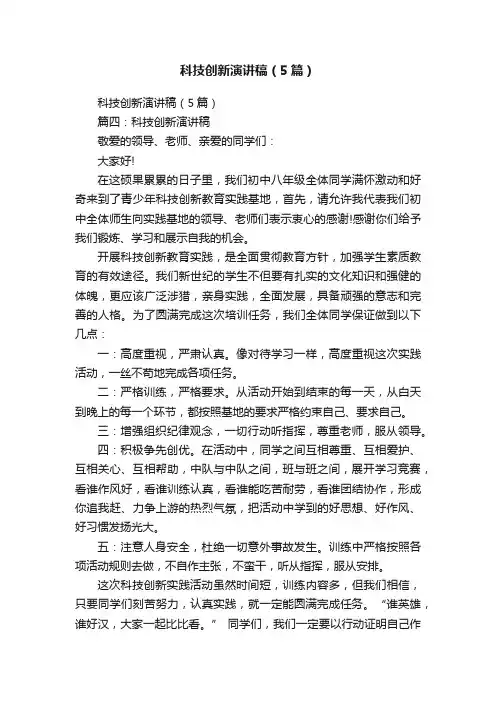 科技创新演讲稿（5篇）

科技创新演讲稿（5篇）

篇四：科技创新演讲稿

敬爱的领导、老师、亲爱的同学们：

大家好!

在这硕果累累的日子里，我们初中八年级全体同学满怀激动和好奇来到了青少年科技创新教育实践基地，首先，请允许我代表我们初中全体师生向实践基地的领导、老师们表示衷心的感谢!感谢你们给予我们锻炼、学习和展示自我的机会。

开展科技创新教育实践，是全面贯彻教育方针，加强学生素质教育的有效途径。我们新世纪的学生不但要有扎实的文化知识和强健的体魄，更应该广泛涉猎，亲身实践，全面发展，具备顽强的意志和完善的人格。为了圆满完成这次培训任务，我们全体同学保证做到以下几点：

一：高度重视，严肃认真。像对待学习一样，高度重视这次实践活动，一丝不苟地完成各项任务。

二：严格训练，严格要求。从活动开始到结束的每一天，从白天到晚上的每一个环节，都按照基地的要求严格约束自己、要求自己。

三：增强组织纪律观念，一切行动听指挥，尊重老师，服从领导。

四：积极争先创优。在活动中，同学之间互相尊重、互相爱护、互相关心、互相帮助，中队与中队之间，班与班之间，展开学习竞赛，看谁作风好，看谁训练认真，看谁能吃苦耐劳，看谁团结协作，形成你追我赶、力争上游的热烈气氛，把活动中学到的好思想、好作风、好习惯发扬光大。

五：注意人身安全，杜绝一切意外事故发生。训练中严格按照各项活动规则去做，不自作主张，不蛮干，听从指挥，服从安排。

这次科技创新实践活动虽然时间短，训练内容多，但我们相信，只要同学们刻苦努力，认真实践，就一定能圆满完成任务。“谁英雄，谁好汉，大家一起比比看。” 同学们，我们一定要以行动证明自己作